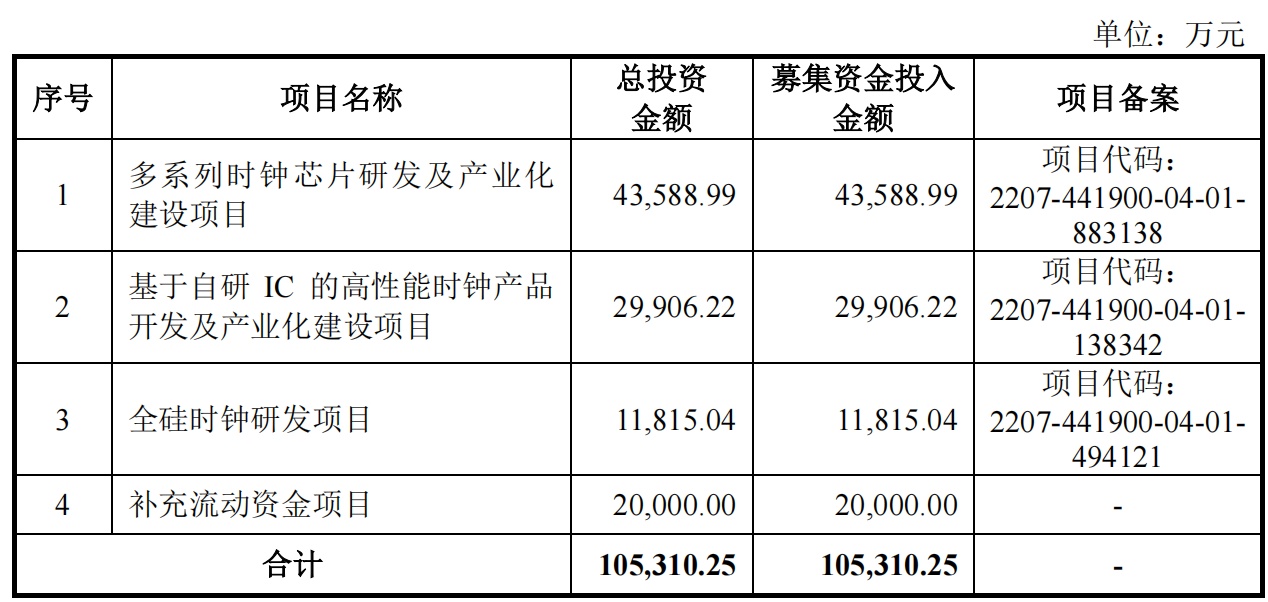 单位：万元

| 序号 | 项目名称 | 总投资金额 | 募集资金投入金额 | 项目备案 |
|---|---|---|---|---|
| 1 | 多系列时钟芯片研发及产业化建设项目 | 43,588.99 | 43,588.99 | 项目代码：2207-441900-04-01-883138 |
| 2 | 基于自研IC的高性能时钟产品开发及产业化建设项目 | 29,906.22 | 29,906.22 | 项目代码：2207-441900-04-01-138342 |
| 3 | 全硅时钟研发项目 | 11,815.04 | 11,815.04 | 项目代码：2207-441900-04-01-494121 |
| 4 | 补充流动资金项目 | 20,000.00 | 20,000.00 | - |
| 合计 | | 105,310.25 | 105,310.25 | - |